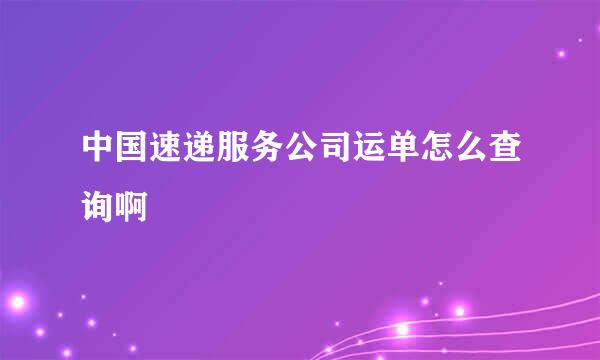 中国速递服务公司运单怎么查询啊